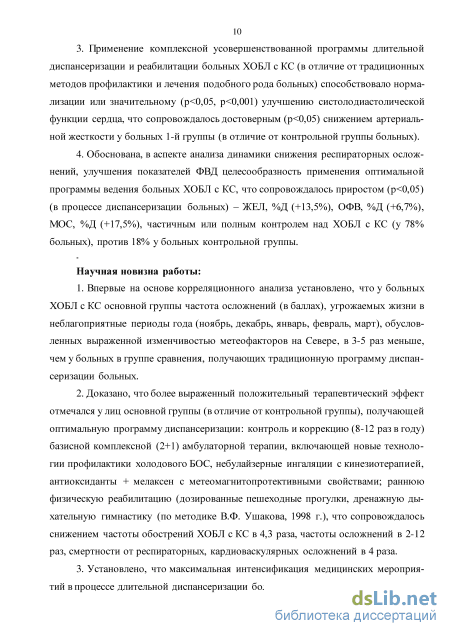 10

3. Применение комплексной усовершенствованной программы длительной диспансеризации и реабилитации больных ХОБЛ с КС (в отличие от традиционных методов профилактики и лечения подобного рода больных) способствовало нормализации или значительному (p<0,05, p<0,001) улучшению систолодиастолической функции сердца, что сопровождалось достоверным (p<0,05) снижением артериальной жесткости у больных 1-й группы (в отличие от контрольной группы больных).

4. Обоснована, в аспекте анализа динамики снижения респираторных осложнений, улучшения показателей ФВД целесообразность применения оптимальной программы ведения больных ХОБЛ с КС, что сопровождалось приростом (p<0,05) (в процессе диспансеризации больных) – ЖЕЛ, %Д (+13,5%), ОФВ, %Д (+6,7%), МОС, %Д (+17,5%), частичным или полным контролем над ХОБЛ с КС (у 78% больных), против 18% у больных контрольной группы.

Научная новизна работы:

1. Впервые на основе корреляционного анализа установлено, что у больных ХОБЛ с КС основной группы частота осложнений (в баллах), угрожаемых жизни в неблагоприятные периоды года (ноябрь, декабрь, январь, февраль, март), обусловленных выраженной изменчивостью метеофакторов на Севере, в 3-5 раз меньше, чем у больных в группе сравнения, получающих традиционную программу диспансеризации больных.

2. Доказано, что более выраженный положительный терапевтический эффект отмечался у лиц основной группы (в отличие от контрольной группы), получающей оптимальную программу диспансеризации: контроль и коррекцию (8-12 раз в году) базисной комплексной (2+1) амбулаторной терапии, включающей новые технологии профилактики холодового БОС, небулайзерные ингаляции с кинезиотерапией, антиоксиданты + мелаксен с метеомагнитопротективными свойствами; раннюю физическую реабилитацию (дозированные пешеходные прогулки, дренажную дыхательную гимнастику (по методике В.Ф. Ушакова, 1998 г.), что сопровождалось снижением частоты обострений ХОБЛ с КС в 4,3 раза, частоты осложнений в 2-12 раз, смертности от респираторных, кардиоваскулярных осложнений в 4 раза.

3. Установлено, что максимальная интенсификация медицинских мероприятий в процессе длительной диспансеризации бо.

dsLib.net
библиотека диссертаций